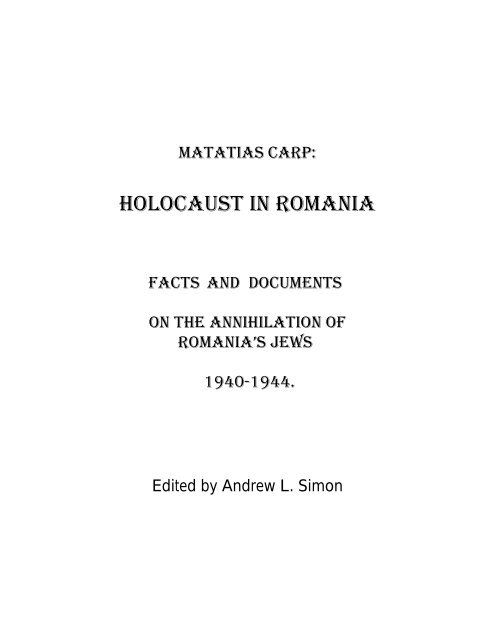 MATATIAS CARP:

HOLOCAUST IN ROMANIA

FACTS AND DOCUMENTS

ON THE ANNIHILATION OF ROMANIA'S JEWS

1940-1944.

Edited by Andrew L. Simon